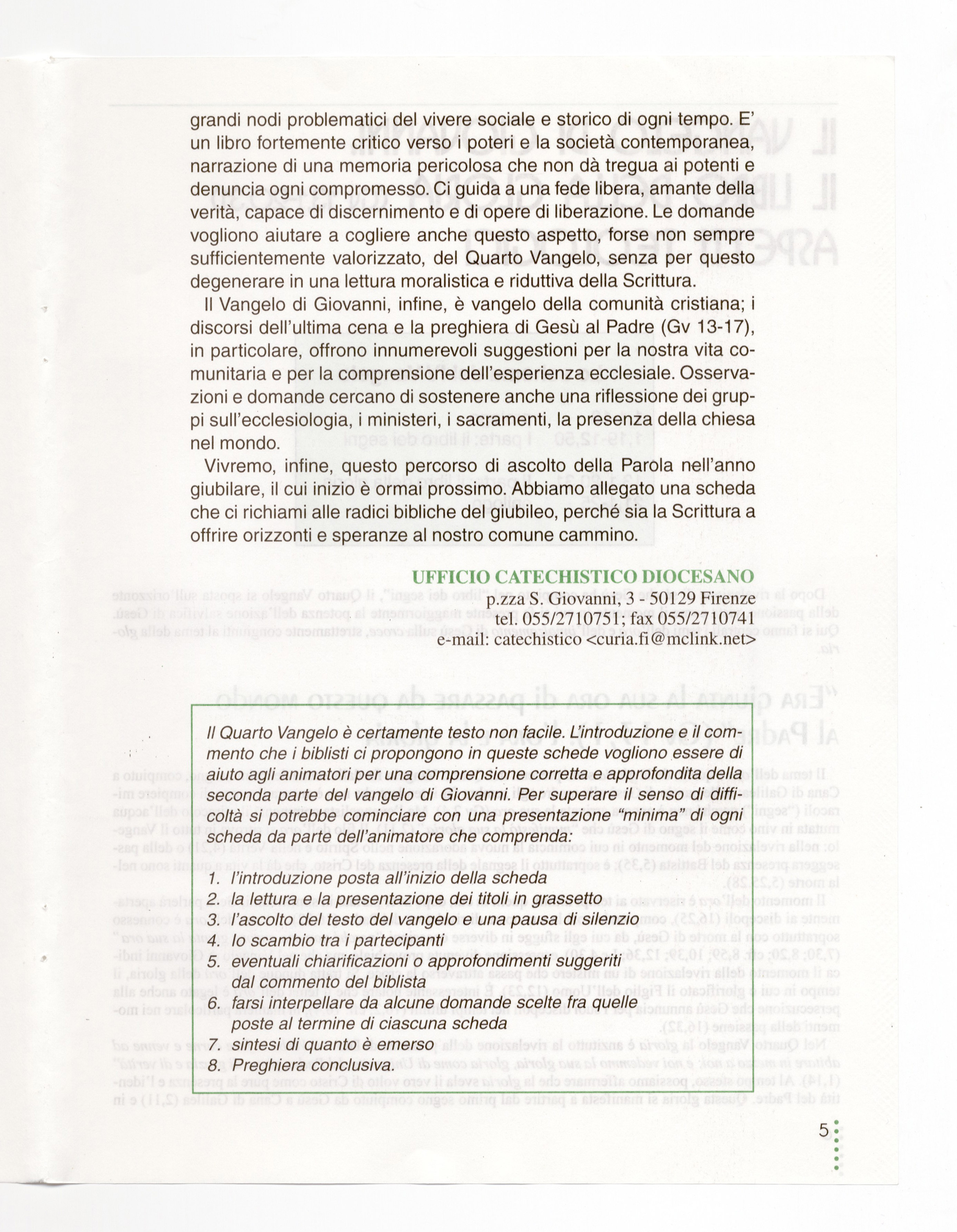 grandi nodi problematici del vivere sociale e storico di ogni tempo. E' un libro fortemente critico verso i poteri e la società contemporanea, narrazione di una memoria pericolosa che non dà tregua ai potenti e denuncia ogni compromesso. Ci guida a una fede libera, amante della verità, capace di discernimento e di opere di liberazione. Le domande vogliono aiutare a cogliere anche questo aspetto, forse non sempre sufficientemente valorizzato, del Quarto Vangelo, senza per questo degenerare in una lettura moralistica e riduttiva della Scrittura.

Il Vangelo di Giovanni, infine, è vangelo della comunità cristiana; i discorsi dell'ultima cena e la preghiera di Gesù al Padre (Gv 13-17), in particolare, offrono innumerevoli suggestioni per la nostra vita comunitaria e per la comprensione dell'esperienza ecclesiale. Osservazioni e domande cercano di sostenere anche una riflessione dei gruppi sull'ecclesiologia, i ministeri, i sacramenti, la presenza della chiesa nel mondo.

Vivremo, infine, questo percorso di ascolto della Parola nell'anno giubilare, il cui inizio è ormai prossimo. Abbiamo allegato una scheda che ci richiami alle radici bibliche del giubileo, perché sia la Scrittura a offrire orizzonti e speranze al nostro comune cammino.

UFFICIO CATECHISTICO DIOCESANO
p.zza S. Giovanni, 3 - 50129 Firenze
tel. 055/2710751; fax 055/2710741
e-mail: catechistico <curia.fi@mclink.net>

Il Quarto Vangelo è certamente testo non facile. L'introduzione e il commento che i biblisti ci propongono in queste schede vogliono essere di aiuto agli animatori per una comprensione corretta e approfondita della seconda parte del vangelo di Giovanni. Per superare il senso di difficoltà si potrebbe cominciare con una presentazione "minima" di ogni scheda da parte dell'animatore che comprenda:

1. l'introduzione posta all'inizio della scheda
2. la lettura e la presentazione dei titoli in grassetto
3. l'ascolto del testo del vangelo e una pausa di silenzio
4. lo scambio tra i partecipanti
5. eventuali chiarificazioni o approfondimenti suggeriti dal commento del biblista
6. farsi interpellare da alcune domande scelte fra quelle poste al termine di ciascuna scheda
7. sintesi di quanto è emerso
8. Preghiera conclusiva.

5